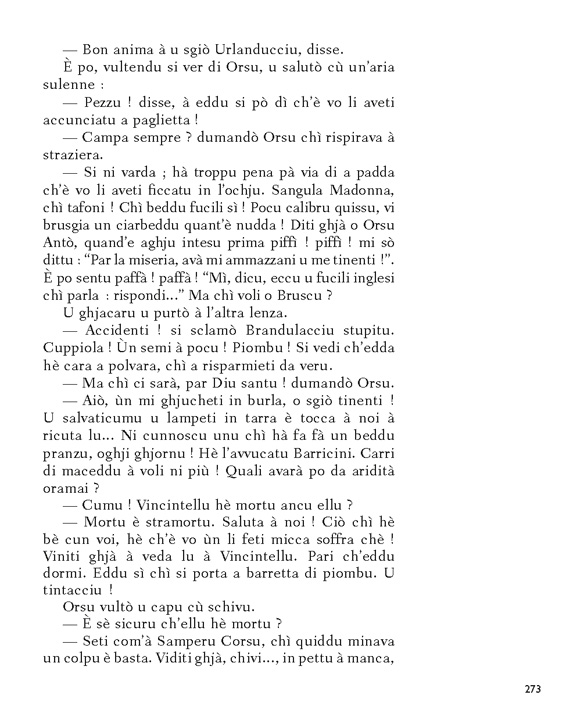 — Bon anima à u sgiò Urlanducciu, disse.

È po, vultendu si ver di Orsu, u salutò cù un'aria sulenne :

— Pezzu ! disse, à eddu si pò dì ch'è vo li aveti accunciatu a paglietta !

— Campa sempre ? dumandò Orsu chì rispirava à straziera.

— Si ni varda ; hà troppu pena pà via di a padda ch'è vo li aveti ficcatu in l'ochju. Sangula Madonna, chì tafoni ! Chì beddu fucili sì ! Pocu calibru quissu, vi brusgia un ciarbeddu quant'è nudda ! Diti ghjà o Orsu Antò, quand'e aghju intesu prima piffì ! piffì ! mi sò dittu : "Par la miseria, avà mi ammazzani u me tinenti !". È po sentu paffà ! paffà ! "Mì, dicu, eccu u fucili inglesi chì parla : rispondi..." Ma chì voli o Bruscu ?

U ghjacaru u purtò à l'altra lenza.

— Accidenti ! si sclamò Brandulacciu stupitu. Cuppiola ! Ùn semi à pocu ! Piombu ! Si vedi ch'edda hè cara a polvara, chì a risparmieti da veru.

— Ma chì ci sarà, par Diu santu ! dumandò Orsu.

— Aiò, ùn mi ghjucheti in burla, o sgiò tinenti ! U salvaticumu u lampeti in tarra è tocca à noi à ricuta lu... Ni cunnoscu unu chì hà fa fà un beddu pranzu, oghji ghjornu ! Hè l'avvucatu Barricini. Carri di maceddu à voli ni più ! Quali avarà po da aridità oramai ?

— Cumu ! Vincintellu hè mortu ancu ellu ?

— Mortu è stramortu. Saluta à noi ! Ciò chì hè bè cun voi, hè ch'è vo ùn li feti micca soffra chè ! Viniti ghjà à veda lu à Vincintellu. Pari ch'eddu dormi. Eddu sì chì si porta a barretta di piombu. U tintacciu !

Orsu vultò u capu cù schivu.

— È sè sicuru ch'ellu hè mortu ?

— Seti com'à Samperu Corsu, chì quiddu minava un colpu è basta. Viditi ghjà, chivi..., in pettu à manca,

273